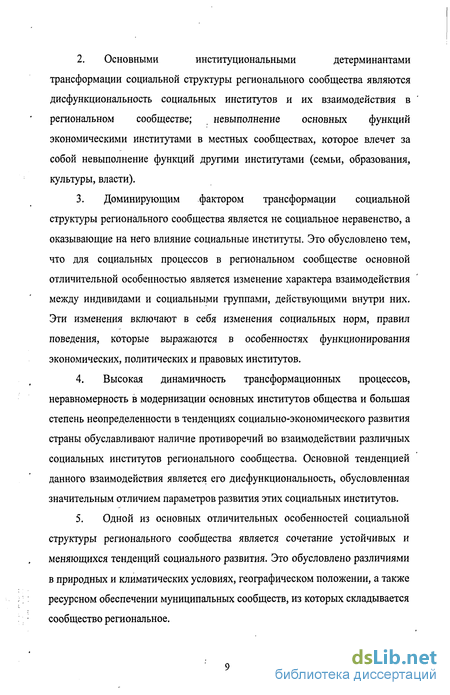 2. Основными институциональными детерминантами трансформации социальной структуры регионального сообщества являются дисфункциональность социальных институтов и их взаимодействия в региональном сообществе; невыполнение основных функций экономическими институтами в местных сообществах, которое влечет за собой невыполнение функций другими институтами (семьи, образования, культуры, власти).

3. Доминирующим фактором трансформации социальной структуры регионального сообщества является не социальное неравенство, а оказывающие на него влияние социальные институты. Это обусловлено тем, что для социальных процессов в региональном сообществе основной отличительной особенностью является изменение характера взаимодействия между индивидами и социальными группами, действующими внутри них. Эти изменения включают в себя изменения социальных норм, правил поведения, которые выражаются в особенностях функционирования экономических, политических и правовых институтов.

4. Высокая динамичность трансформационных процессов, неравномерность в модернизации основных институтов общества и большая степень неопределенности в тенденциях социально-экономического развития страны обуславливают наличие противоречий во взаимодействии различных социальных институтов регионального сообщества. Основной тенденцией данного взаимодействия является его дисфункциональность, обусловленная значительным отличием параметров развития этих социальных институтов.

5. Одной из основных отличительных особенностей социальной структуры регионального сообщества является сочетание устойчивых и меняющихся тенденций социального развития. Это обусловлено различиями в природных и климатических условиях, географическом положении, а также ресурсном обеспечении муниципальных сообществ, из которых складывается сообщество региональное.

9

dsLib.net
библиотека диссертаций